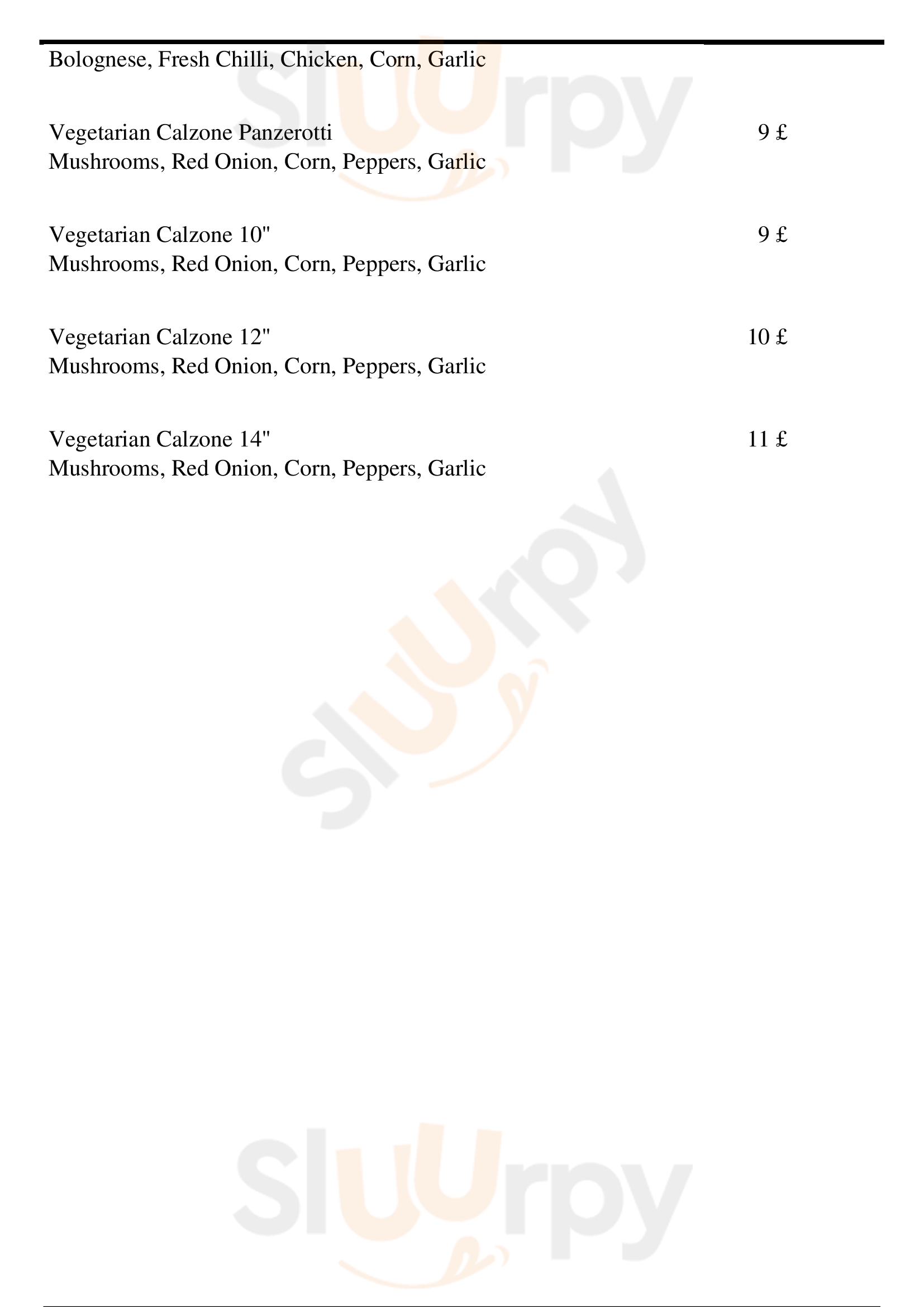 Bolognese, Fresh Chilli, Chicken, Corn, Garlic

Vegetarian Calzone Panzerotti 9 £
Mushrooms, Red Onion, Corn, Peppers, Garlic

Vegetarian Calzone 10" 9 £
Mushrooms, Red Onion, Corn, Peppers, Garlic

Vegetarian Calzone 12" 10 £
Mushrooms, Red Onion, Corn, Peppers, Garlic

Vegetarian Calzone 14" 11 £
Mushrooms, Red Onion, Corn, Peppers, Garlic

Sluurpy

Sluurpy

Sluurpy